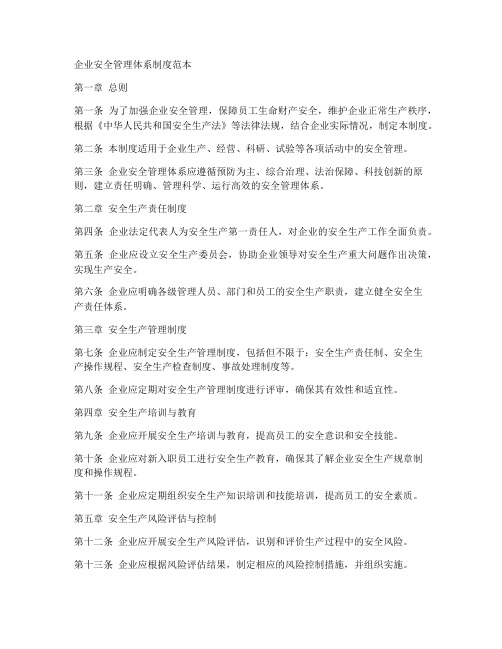 企业安全管理体系制度范本

第一章 总则

第一条 为了加强企业安全管理，保障员工生命财产安全，维护企业正常生产秩序，根据《中华人民共和国安全生产法》等法律法规，结合企业实际情况，制定本制度。

第二条 本制度适用于企业生产、经营、科研、试验等各项活动中的安全管理。

第三条 企业安全管理体系应遵循预防为主、综合治理、法治保障、科技创新的原则，建立责任明确、管理科学、运行高效的安全管理体系。

第二章 安全生产责任制度

第四条 企业法定代表人为安全生产第一责任人，对企业的安全生产工作全面负责。

第五条 企业应设立安全生产委员会，协助企业领导对安全生产重大问题作出决策，实现生产安全。

第六条 企业应明确各级管理人员、部门和员工的安全生产职责，建立健全安全生产责任体系。

第三章 安全生产管理制度

第七条 企业应制定安全生产管理制度，包括但不限于：安全生产责任制、安全生产操作规程、安全生产检查制度、事故处理制度等。

第八条 企业应定期对安全生产管理制度进行评审，确保其有效性和适宜性。

第四章 安全生产培训与教育

第九条 企业应开展安全生产培训与教育，提高员工的安全意识和安全技能。

第十条 企业应对新入职员工进行安全生产教育，确保其了解企业安全生产规章制度和操作规程。

第十一条 企业应定期组织安全生产知识培训和技能培训，提高员工的安全素质。

第五章 安全生产风险评估与控制

第十二条 企业应开展安全生产风险评估，识别和评价生产过程中的安全风险。

第十三条 企业应根据风险评估结果，制定相应的风险控制措施，并组织实施。